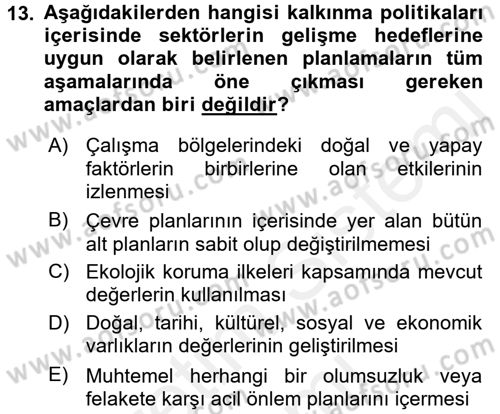 13. Aşağıdakilerden hangisi kalkınma politikaları içerisinde sektörlerin gelişme hedeflerine uygun olarak belirlenen planlamaların tüm aşamalarında öne çıkması gereken amaçlardan biri değildir?

A) Çalışma bölgelerindeki doğal ve yapay faktörlerin birbirlerine olan etkilerinin izlenmesi

B) Çevre planlarının içerisinde yer alan bütün alt planların sabit olup değiştirilmemesi

C) Ekolojik koruma ilkeleri kapsamında mevcut değerlerin kullanılması

D) Doğal, tarihi, kültürel, sosyal ve ekonomik varlıkların değerlerinin geliştirilmesi

E) Muhtemel herhangi bir olumsuzluk veya felakete karşı acil önlem planlarını içermesi

www.aofsoru.com